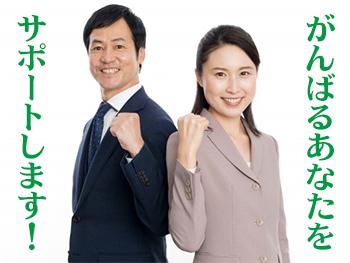 がんばるあなたを

サポートします！